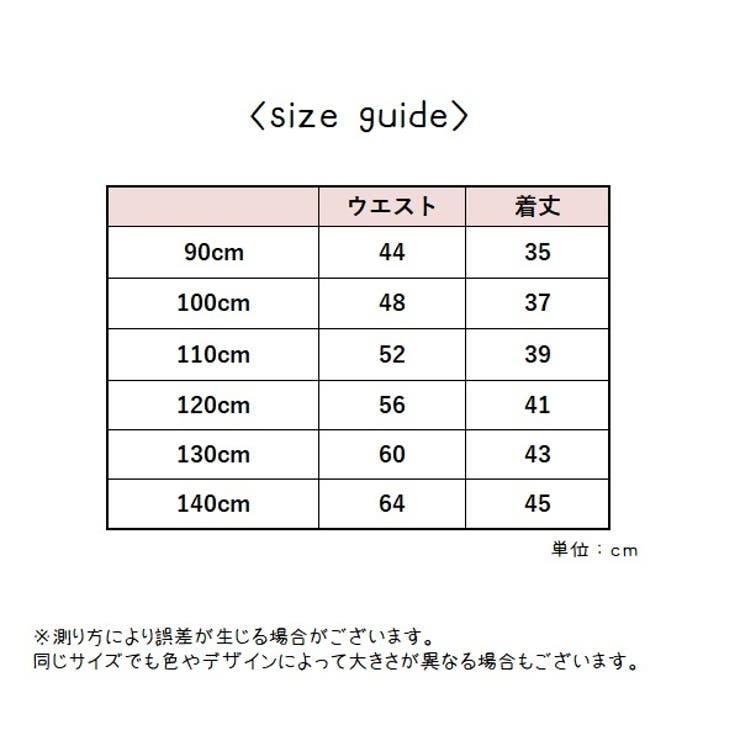 〈size guide〉

| | ウエスト | 着丈 |
|---|---|---|
| 90cm | 44 | 35 |
| 100cm | 48 | 37 |
| 110cm | 52 | 39 |
| 120cm | 56 | 41 |
| 130cm | 60 | 43 |
| 140cm | 64 | 45 |

単位：cm

※測り方により誤差が生じる場合がございます。
同じサイズでも色やデザインによって大きさが異なる場合もございます。